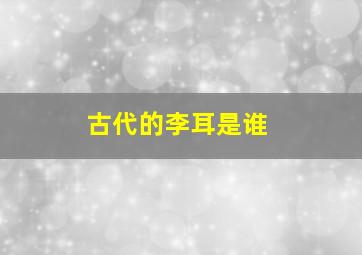 古代的李耳是谁